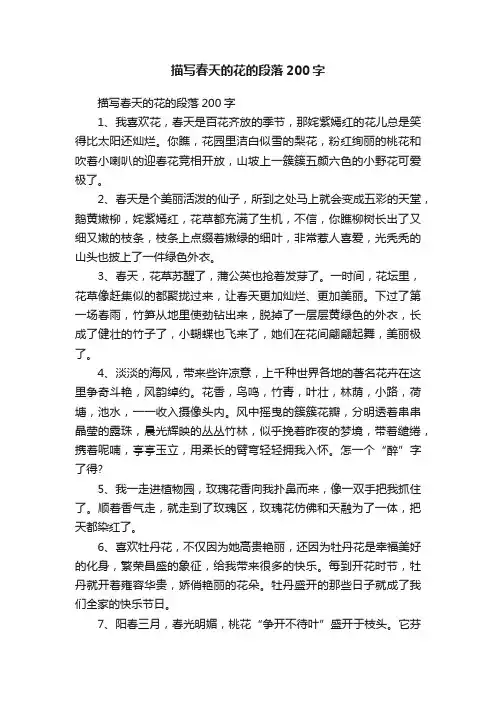 描写春天的花的段落 200 字

描写春天的花的段落 200 字

1、我喜欢花，春天是百花齐放的季节，那姹紫嫣红的花儿总是笑得比太阳还灿烂。你瞧，花园里洁白似雪的梨花，粉红绚丽的桃花和吹着小喇叭的迎春花竞相开放，山坡上一簇簇五颜六色的小野花可爱极了。

2、春天是个美丽活泼的仙子，所到之处马上就会变成五彩的天堂，鹅黄嫩柳，姹紫嫣红，花草都充满了生机，不信，你瞧柳树长出了又细又嫩的枝条，枝条上点缀着嫩绿的细叶，非常惹人喜爱，光秃秃的山头也披上了一件绿色外衣。

3、春天，花草苏醒了，蒲公英也抢着发芽了。一时间，花坛里，花草像赶集似的都聚拢过来，让春天更加灿烂、更加美丽。下过了第一场春雨，竹笋从地里使劲钻出来，脱掉了一层层黄绿色的外衣，长成了健壮的竹子了，小蝴蝶也飞来了，她们在花间翩翩起舞，美丽极了。

4、淡淡的海风，带来些许凉意，上千种世界各地的著名花卉在这里争奇斗艳，风韵绰约。花香，鸟鸣，竹青，叶壮，林荫，小路，荷塘，池水，一一收入摄像头内。风中摇曳的簇簇花瓣，分明透着串串晶莹的露珠，晨光辉映的丛丛竹林，似乎挽着昨夜的梦境，带着缱绻，携着呢喃，亭亭玉立，用柔长的臂弯轻轻拥我入怀。怎一个“醉”字了得?

5、我一走进植物园，玫瑰花香向我扑鼻而来，像一双手把我抓住了。顺着香气走，就走到了玫瑰区，玫瑰花仿佛和天融为了一体，把天都染红了。

6、喜欢牡丹花，不仅因为她高贵艳丽，还因为牡丹花是幸福美好的化身，繁荣昌盛的象征，给我带来很多的快乐。每到开花时节，牡丹就开着雍容华贵，娇俏艳丽的花朵。牡丹盛开的那些日子就成了我们全家的快乐节日。

7、阳春三月，春光明媚，桃花“争开不待叶”盛开于枝头。它芬